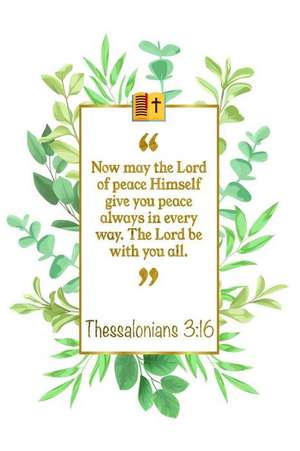 “

Now may the Lord of peace Himself give you peace always in every way. The Lord be with you all.

”

Thessalonians 3:16